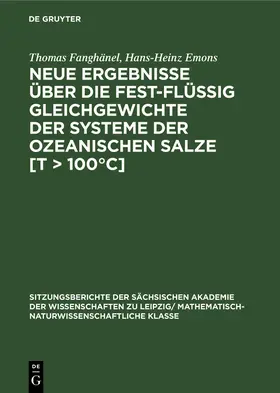 DE GRUYTER

Thomas Fanghänel, Hans-Heinz Emons

NEUE ERGEBNISSE ÜBER DIE FEST-FLÜSSIG GLEICHGEWICHTE DER SYSTEME DER OZEANISCHEN SALZE [T > 100°C]

SITZUNGSBERICHTE DER SÄCHSISCHEN AKADEMIE DER WISSENSCHAFTEN ZU LEIPZIG/ MATHEMATISCH-NATURWISSENSCHAFTLICHE KLASSE

DE G